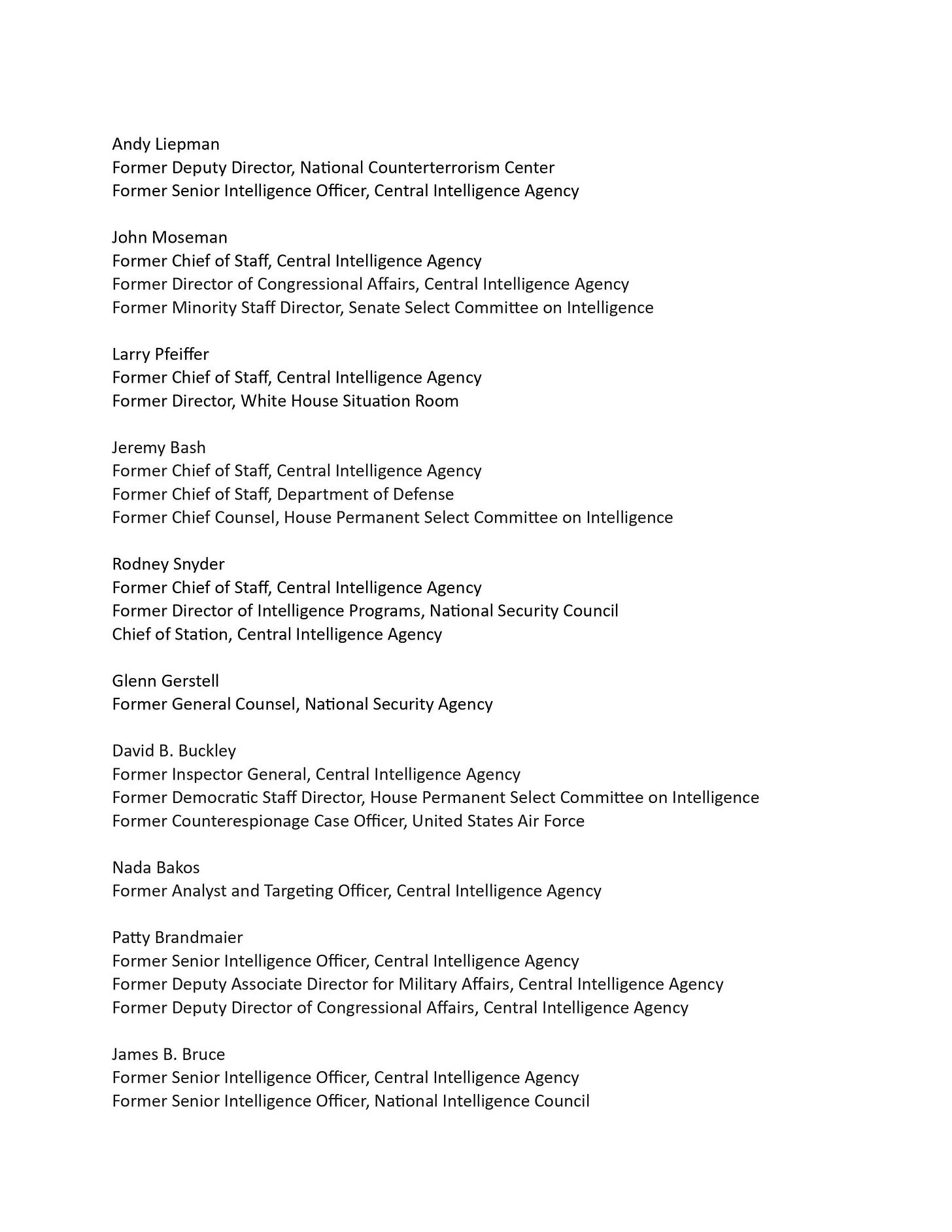 Andy Liepman
Former Deputy Director, National Counterterrorism Center
Former Senior Intelligence Officer, Central Intelligence Agency

John Moseman
Former Chief of Staff, Central Intelligence Agency
Former Director of Congressional Affairs, Central Intelligence Agency
Former Minority Staff Director, Senate Select Committee on Intelligence

Larry Pfeiffer
Former Chief of Staff, Central Intelligence Agency
Former Director, White House Situation Room

Jeremy Bash
Former Chief of Staff, Central Intelligence Agency
Former Chief of Staff, Department of Defense
Former Chief Counsel, House Permanent Select Committee on Intelligence

Rodney Snyder
Former Chief of Staff, Central Intelligence Agency
Former Director of Intelligence Programs, National Security Council
Chief of Station, Central Intelligence Agency

Glenn Gerstell
Former General Counsel, National Security Agency

David B. Buckley
Former Inspector General, Central Intelligence Agency
Former Democratic Staff Director, House Permanent Select Committee on Intelligence
Former Counterespionage Case Officer, United States Air Force

Nada Bakos
Former Analyst and Targeting Officer, Central Intelligence Agency

Patty Brandmaier
Former Senior Intelligence Officer, Central Intelligence Agency
Former Deputy Associate Director for Military Affairs, Central Intelligence Agency
Former Deputy Director of Congressional Affairs, Central Intelligence Agency

James B. Bruce
Former Senior Intelligence Officer, Central Intelligence Agency
Former Senior Intelligence Officer, National Intelligence Council